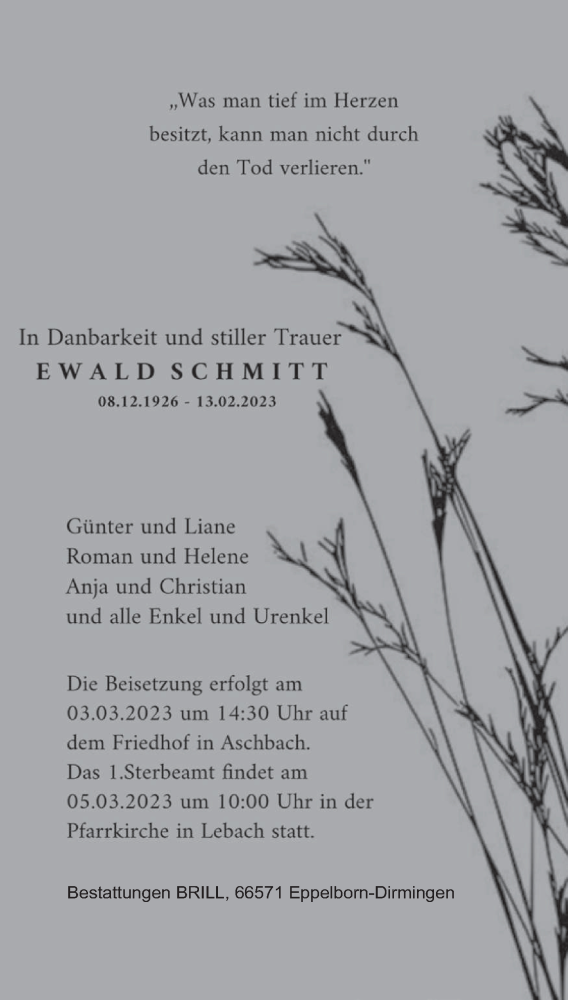 „Was man tief im Herzen besitzt, kann man nicht durch den Tod verlieren."

In Danbarkeit und stiller Trauer
EWALD SCHMITT
08.12.1926 - 13.02.2023

Günter und Liane
Roman und Helene
Anja und Christian
und alle Enkel und Urenkel

Die Beisetzung erfolgt am 03.03.2023 um 14:30 Uhr auf dem Friedhof in Aschbach. Das 1.Sterbeamt findet am 05.03.2023 um 10:00 Uhr in der Pfarrkirche in Lebach statt.

Bestattungen BRILL, 66571 Eppelborn-Dirmingen